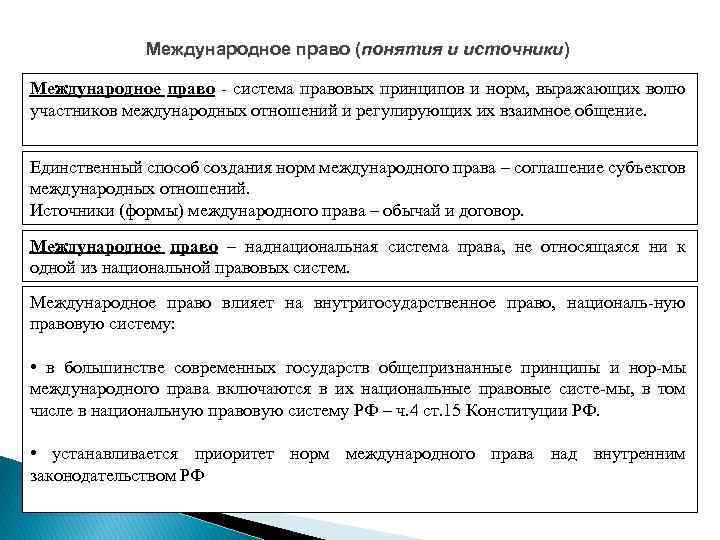 Международное право (понятия и источники)

Международное право - система правовых принципов и норм, выражающих волю участников международных отношений и регулирующих их взаимное общение.

Единственный способ создания норм международного права – соглашение субъектов международных отношений.
Источники (формы) международного права – обычай и договор.

Международное право – наднациональная система права, не относящаяся ни к одной из национальной правовых систем.

Международное право влияет на внутригосударственное право, националь-ную правовую систему:

• в большинстве современных государств общепризнанные принципы и нор-мы международного права включаются в их национальные правовые систе-мы, в том числе в национальную правовую систему РФ – ч.4 ст.15 Конституции РФ.

• устанавливается приоритет норм международного права над внутренним законодательством РФ